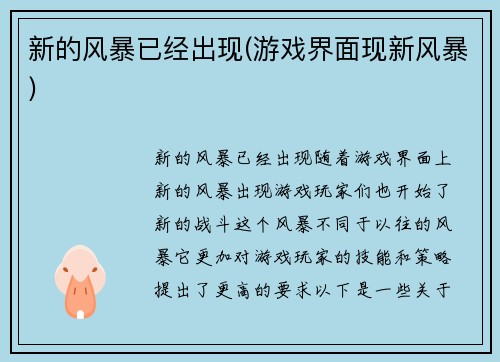 新的风暴已经出现(游戏界面现新风暴)

新的风暴已经出现随着游戏界面上新的风暴出现游戏玩家们也开始了新的战斗这个风暴不同于以往的风暴它更加对游戏玩家的技能和策略提出了更高的要求以下是一些关于